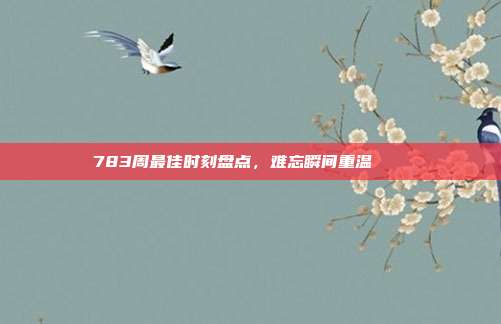 783周最佳时刻盘点，难忘瞬间重温